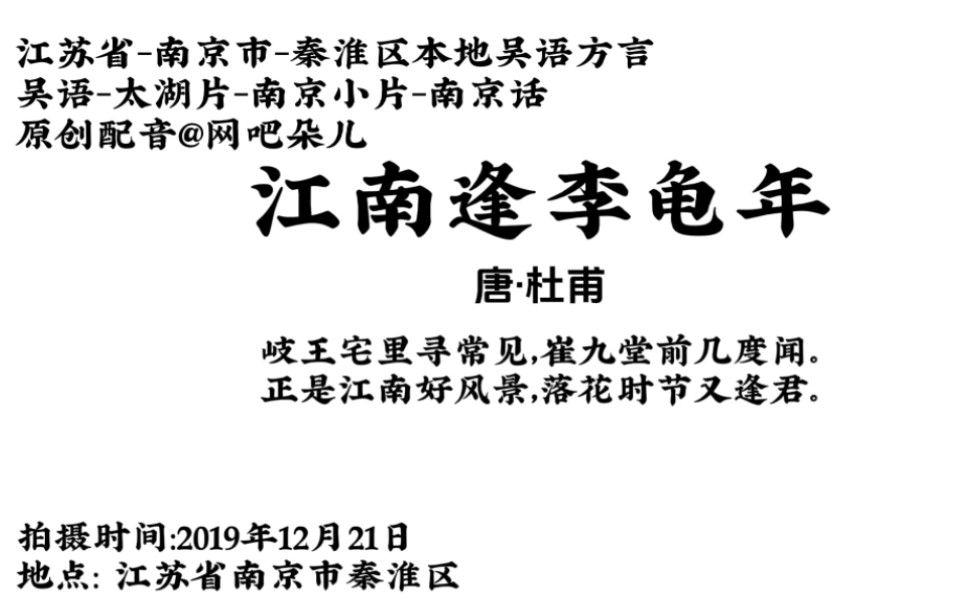 江苏省-南京市-秦淮区本地吴语方言
吴语-太湖片-南京小片-南京话
原创配音@网吧朵儿

江南逢李龟年

唐·杜甫

岐王宅里寻常见,崔九堂前几度闻。
正是江南好风景,落花时节又逢君。

拍摄时间:2019年12月21日
地点: 江苏省南京市秦淮区